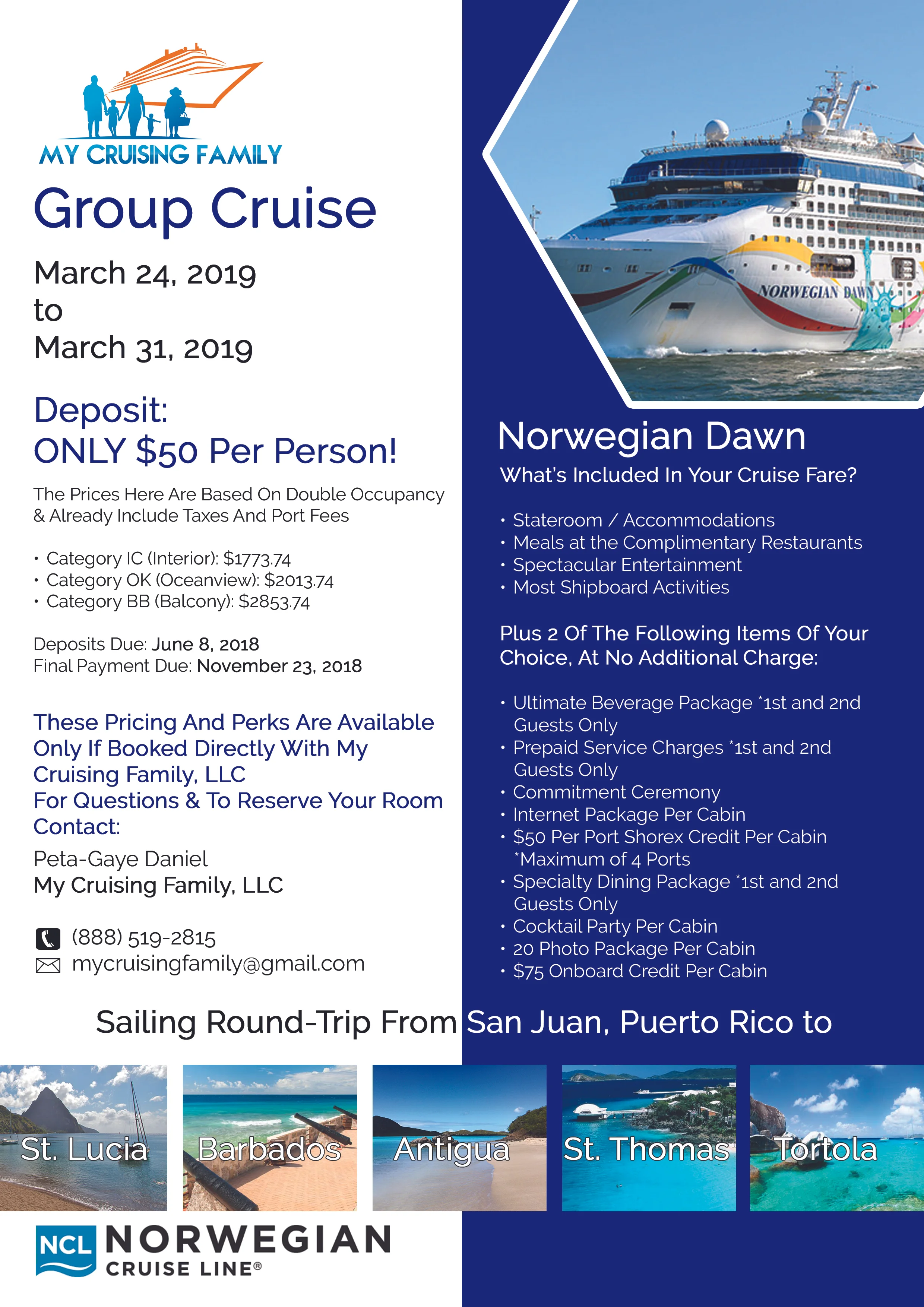 MY CRUISING FAMILY

Group Cruise

March 24, 2019
to
March 31, 2019

Deposit:
ONLY $50 Per Person!

The Prices Here Are Based On Double Occupancy & Already Include Taxes And Port Fees

• Category IC (Interior): $1773.74
• Category OK (Oceanview): $2013.74
• Category BB (Balcony): $2853.74

Deposits Due: June 8, 2018
Final Payment Due: November 23, 2018

These Pricing And Perks Are Available Only If Booked Directly With My Cruising Family, LLC
For Questions & To Reserve Your Room Contact:

Peta-Gaye Daniel
My Cruising Family, LLC

(888) 519-2815
mycruisingfamily@gmail.com

NORWEGIAN DAWN

Norwegian Dawn
What's Included In Your Cruise Fare?

• Stateroom / Accommodations
• Meals at the Complimentary Restaurants
• Spectacular Entertainment
• Most Shipboard Activities

Plus 2 Of The Following Items Of Your Choice, At No Additional Charge:

• Ultimate Beverage Package *1st and 2nd Guests Only
• Prepaid Service Charges *1st and 2nd Guests Only
• Commitment Ceremony
• Internet Package Per Cabin
• $50 Per Port Shorex Credit Per Cabin *Maximum of 4 Ports
• Specialty Dining Package *1st and 2nd Guests Only
• Cocktail Party Per Cabin
• 20 Photo Package Per Cabin
• $75 Onboard Credit Per Cabin

Sailing Round-Trip From San Juan, Puerto Rico to

St. Lucia
Barbados
Antigua
St. Thomas
Tortola

NCL NORWEGIAN CRUISE LINE®